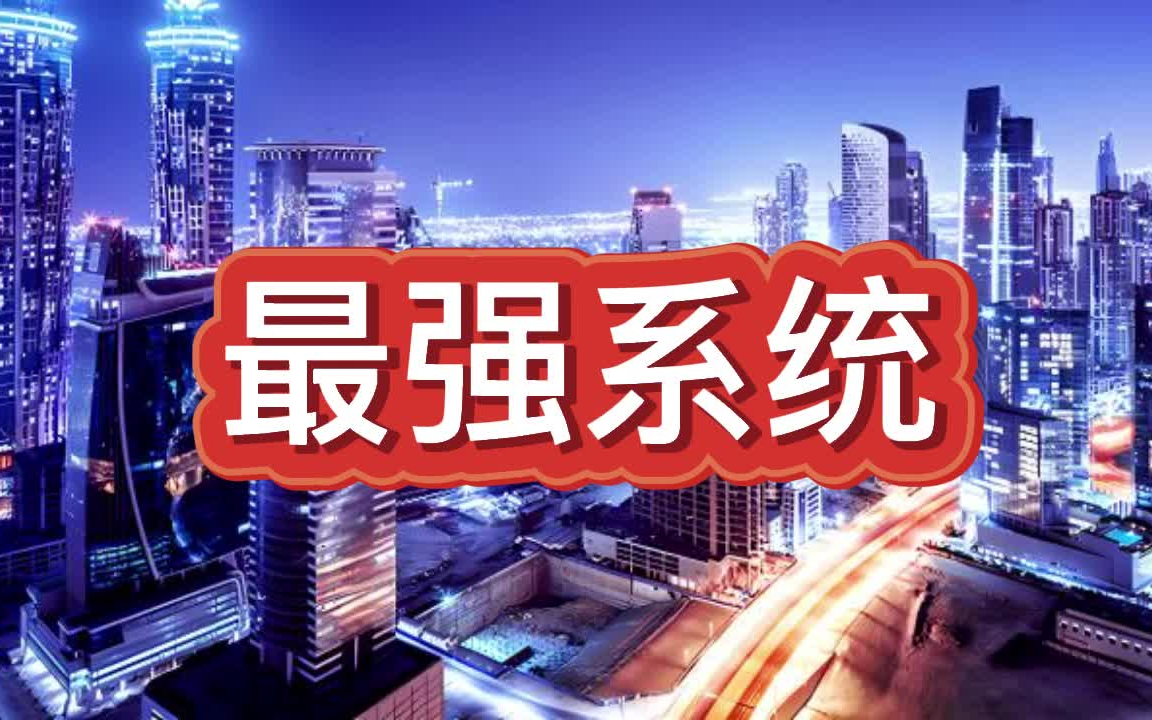 最强系统